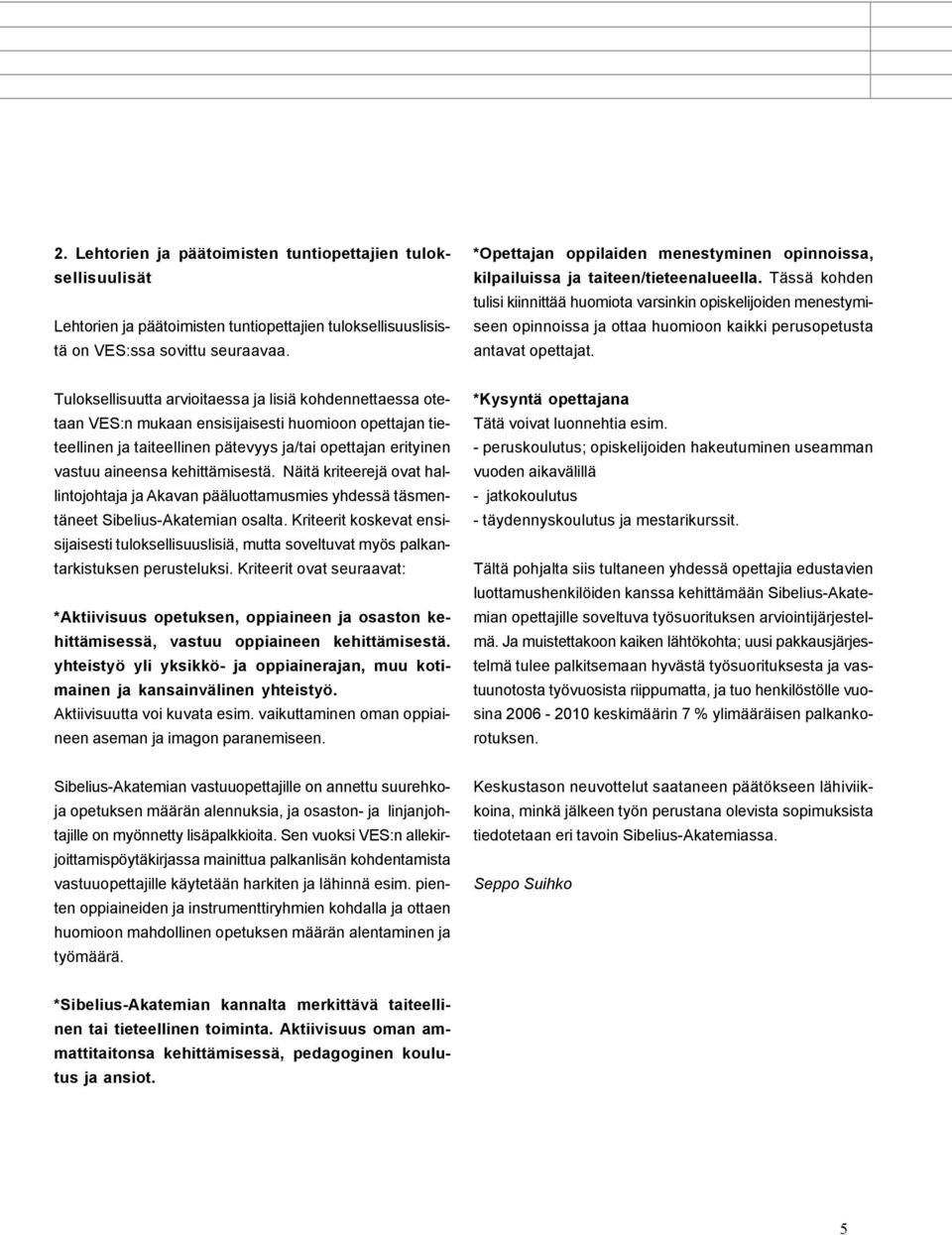 2. Lehtorien ja päätoimisten tuntiopettajien tuloksellisuulisät

Lehtorien ja päätoimisten tuntiopettajien tuloksellisuuslisistä on VES:ssa sovittu seuraavaa.

Tuloksellisuutta arvioitaessa ja lisiä kohdennettaessa otetaan VES:n mukaan ensisijaisesti huomioon opettajan tieteellinen ja taiteellinen pätevyys ja/tai opettajan erityinen vastuu aineensa kehittämisestä. Näitä kriteerejä ovat hallintojohtaja ja Akavan pääluottamusmies yhdessä täsmentäneet Sibelius-Akatemian osalta. Kriteerit koskevat ensisijaisesti tuloksellisuuslisiä, mutta soveltuvat myös palkantarkistuksen perusteluksi. Kriteerit ovat seuraavat:

*Aktiivisuus opetuksen, oppiaineen ja osaston kehittämisessä, vastuu oppiaineen kehittämisestä. yhteistyö yli yksikkö- ja oppiainerajan, muu kotimainen ja kansainvälinen yhteistyö.
Aktiivisuutta voi kuvata esim. vaikuttaminen oman oppiaineen aseman ja imagon paranemiseen.

Sibelius-Akatemian vastuuopettajille on annettu suurehkoja opetuksen määrän alennuksia, ja osaston- ja linjanjohtajille on myönnetty lisäpalkkioita. Sen vuoksi VES:n allekirjoittamispöytäkirjassa mainittua palkanlisän kohdentamista vastuuopettajille käytetään harkiten ja lähinnä esim. pienten oppiaineiden ja instrumenttiryhmien kohdalla ja ottaen huomioon mahdollinen opetuksen määrän alentaminen ja työmäärä.

*Sibelius-Akatemian kannalta merkittävä taiteellinen tai tieteellinen toiminta. Aktiivisuus oman ammattitaitonsa kehittämisessä, pedagoginen koulutus ja ansiot.

*Opettajan oppilaiden menestyminen opinnoissa, kilpailuissa ja taiteen/tieteenalueella. Tässä kohden tulisi kiinnittää huomiota varsinkin opiskelijoiden menestymiseen opinnoissa ja ottaa huomioon kaikki perusopetusta antavat opettajat.

*Kysyntä opettajana
Tätä voivat luonnehtia esim.
- peruskoulutus; opiskelijoiden hakeutuminen useamman vuoden aikavälillä
- jatkokoulutus
- täydennyskoulutus ja mestarikurssit.

Tältä pohjalta siis tultaneen yhdessä opettajia edustavien luottamushenkilöiden kanssa kehittämään Sibelius-Akatemian opettajille soveltuva työsuorituksen arviointijärjestelmä. Ja muistettakoon kaiken lähtökohta; uusi pakkausjärjestelmä tulee palkitsemaan hyvästä työsuorituksesta ja vastuunotosta työvuosista riippumatta, ja tuo henkilöstölle vuosina 2006 - 2010 keskimäärin 7 % ylimääräisen palkankorotuksen.

Keskustason neuvottelut saataneen päätökseen lähiviikkoina, minkä jälkeen työn perustana olevista sopimuksista tiedotetaan eri tavoin Sibelius-Akatemiassa.

Seppo Suihko

5